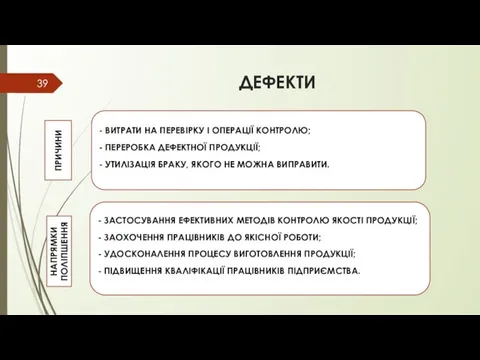 39

ДЕФЕКТИ

ПРИЧИНИ

- ВИТРАТИ НА ПЕРЕВІРКУ І ОПЕРАЦІЇ КОНТРОЛЮ;
- ПЕРЕРОБКА ДЕФЕКТНОЇ ПРОДУКЦІЇ;
- УТИЛІЗАЦІЯ БРАКУ, ЯКОГО НЕ МОЖНА ВИПРАВИТИ.

НАПРЯМКИ ПОЛІПШЕННЯ

- ЗАСТОСУВАННЯ ЕФЕКТИВНИХ МЕТОДІВ КОНТРОЛЮ ЯКОСТІ ПРОДУКЦІЇ;
- ЗАОХОЧЕННЯ ПРАЦІВНИКІВ ДО ЯКІСНОЇ РОБОТИ;
- УДОСКОНАЛЕННЯ ПРОЦЕСУ ВИГОТОВЛЕННЯ ПРОДУКЦІЇ;
- ПІДВИЩЕННЯ КВАЛІФІКАЦІЇ ПРАЦІВНИКІВ ПІДПРИЄМСТВА.